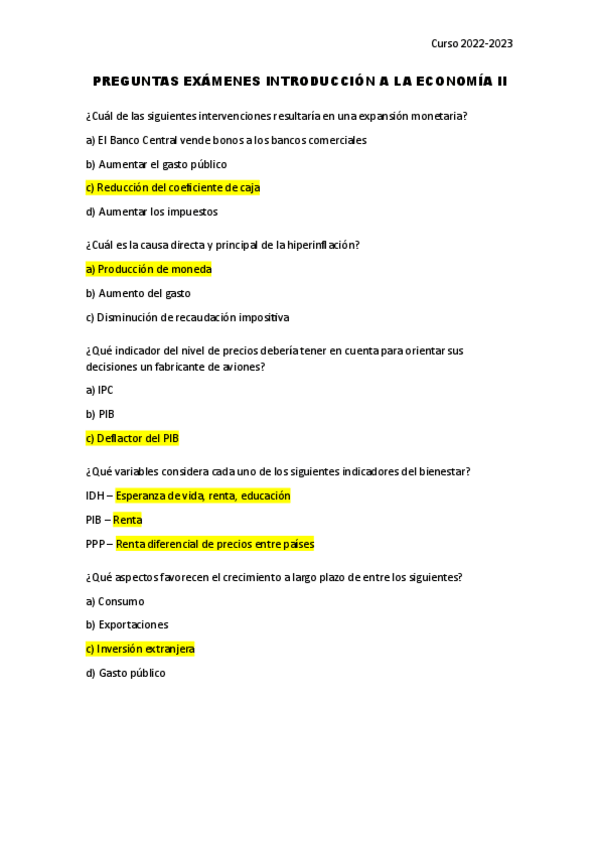 Curso 2022-2023

PREGUNTAS EXÁMENES INTRODUCCIÓN A LA ECONOMÍA II

¿Cuál de las siguientes intervenciones resultaría en una expansión monetaria?

a) El Banco Central vende bonos a los bancos comerciales

b) Aumentar el gasto público

c) Reducción del coeficiente de caja

d) Aumentar los impuestos

¿Cuál es la causa directa y principal de la hiperinflación?

a) Producción de moneda

b) Aumento del gasto

c) Disminución de recaudación impositiva

¿Qué indicador del nivel de precios debería tener en cuenta para orientar sus decisiones un fabricante de aviones?

a) IPC

b) PIB

c) Deflactor del PIB

¿Qué variables considera cada uno de los siguientes indicadores del bienestar?

IDH – Esperanza de vida, renta, educación

PIB – Renta

PPP – Renta diferencial de precios entre países

¿Qué aspectos favorecen el crecimiento a largo plazo de entre los siguientes?

a) Consumo

b) Exportaciones

c) Inversión extranjera

d) Gasto público